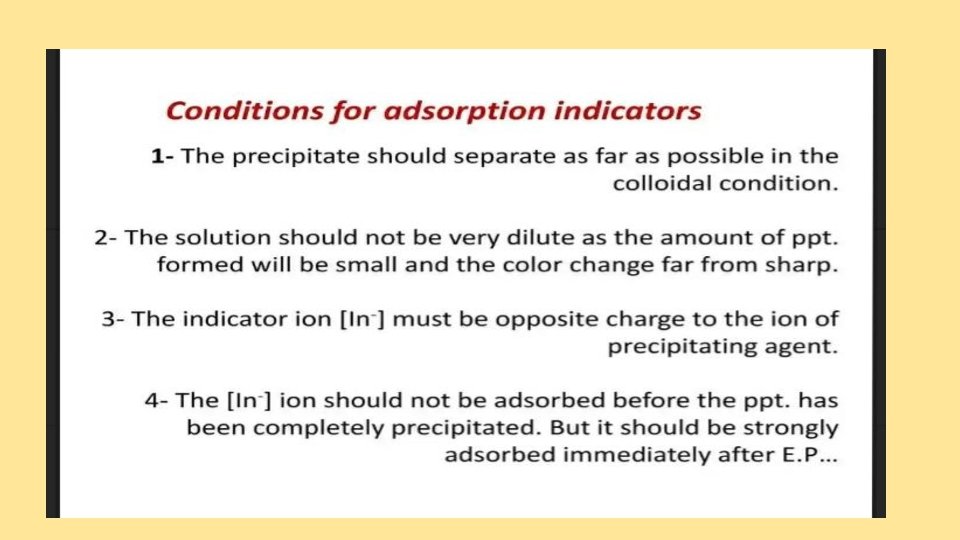 Conditions for adsorption indicators

1- The precipitate should separate as far as possible in the colloidal condition.

2- The solution should not be very dilute as the amount of ppt. formed will be small and the color change far from sharp.

3- The indicator ion $[In^-]$ must be opposite charge to the ion of precipitating agent.

4- The $[In^-]$ ion should not be adsorbed before the ppt. has been completely precipitated. But it should be strongly adsorbed immediately after E.P...